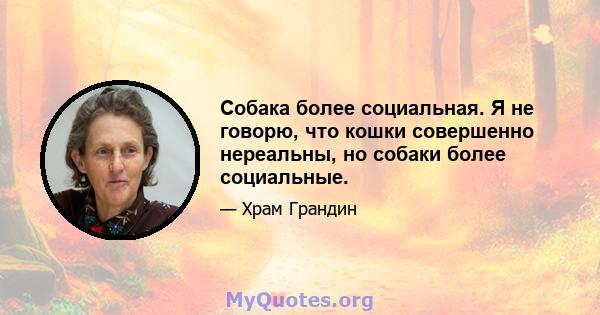 Собака более социальная. Я не говорю, что кошки совершенно нереальны, но собаки более социальные.

— Храм Грандин

MyQuotes.org